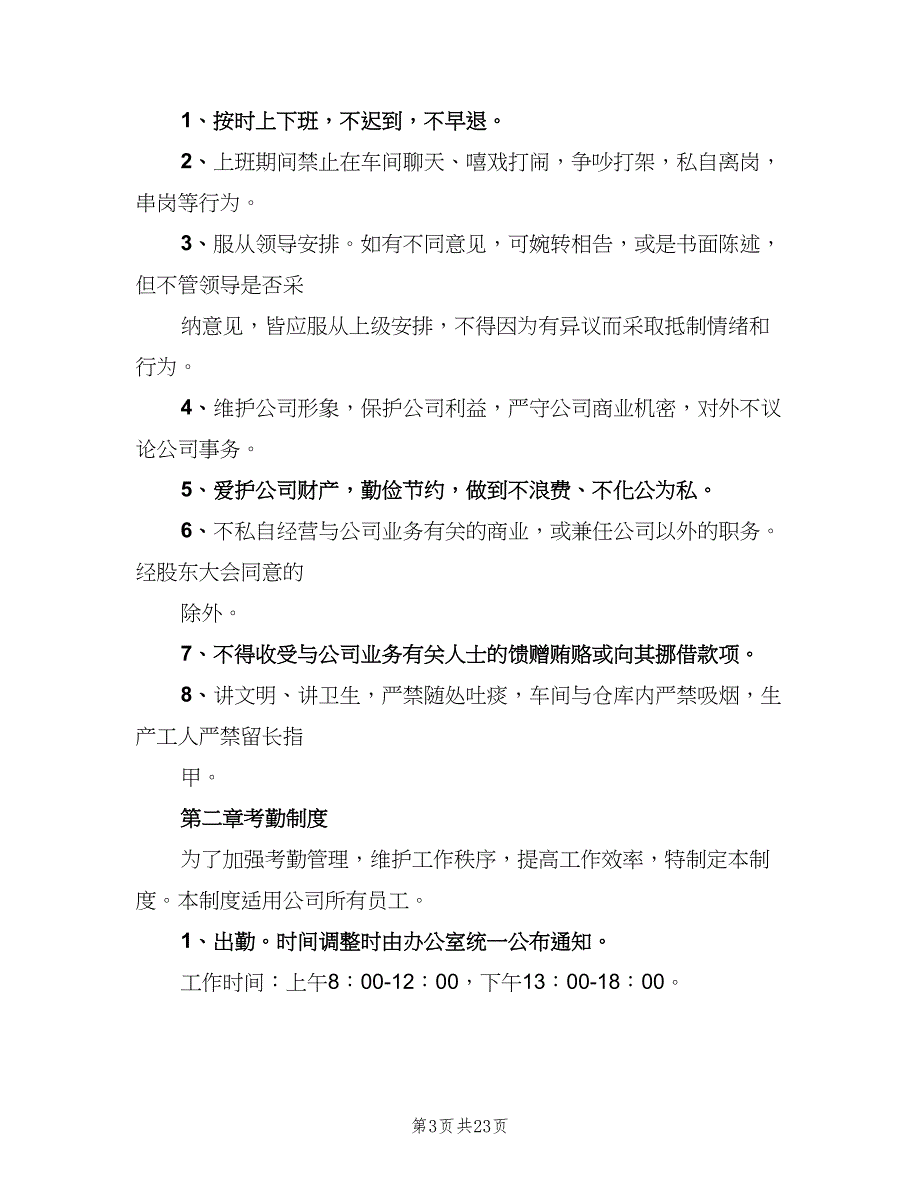 1、按时上下班，不迟到，不早退。

2、上班期间禁止在车间聊天、嘻戏打闹，争吵打架，私自离岗，串岗等行为。

3、服从领导安排。如有不同意见，可婉转相告，或是书面陈述，但不管领导是否采

纳意见，皆应服从上级安排，不得因为有异议而采取抵制情绪和行为。

4、维护公司形象，保护公司利益，严守公司商业机密，对外不议论公司事务。

5、爱护公司财产，勤俭节约，做到不浪费、不化公为私。

6、不私自经营与公司业务有关的商业，或兼任公司以外的职务。经股东大会同意的

除外。

7、不得收受与公司业务有关人士的馈赠贿赂或向其挪借款项。

8、讲文明、讲卫生，严禁随处吐痰，车间与仓库内严禁吸烟，生产工人严禁留长指

甲。

第二章考勤制度

为了加强考勤管理，维护工作秩序，提高工作效率，特制定本制度。本制度适用公司所有员工。

1、出勤。时间调整时由办公室统一公布通知。

工作时间：上午8：00-12：00，下午13：00-18：00。

第3页 共23页